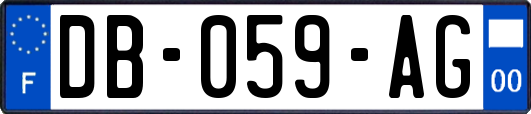 F

DB-059-AG

00